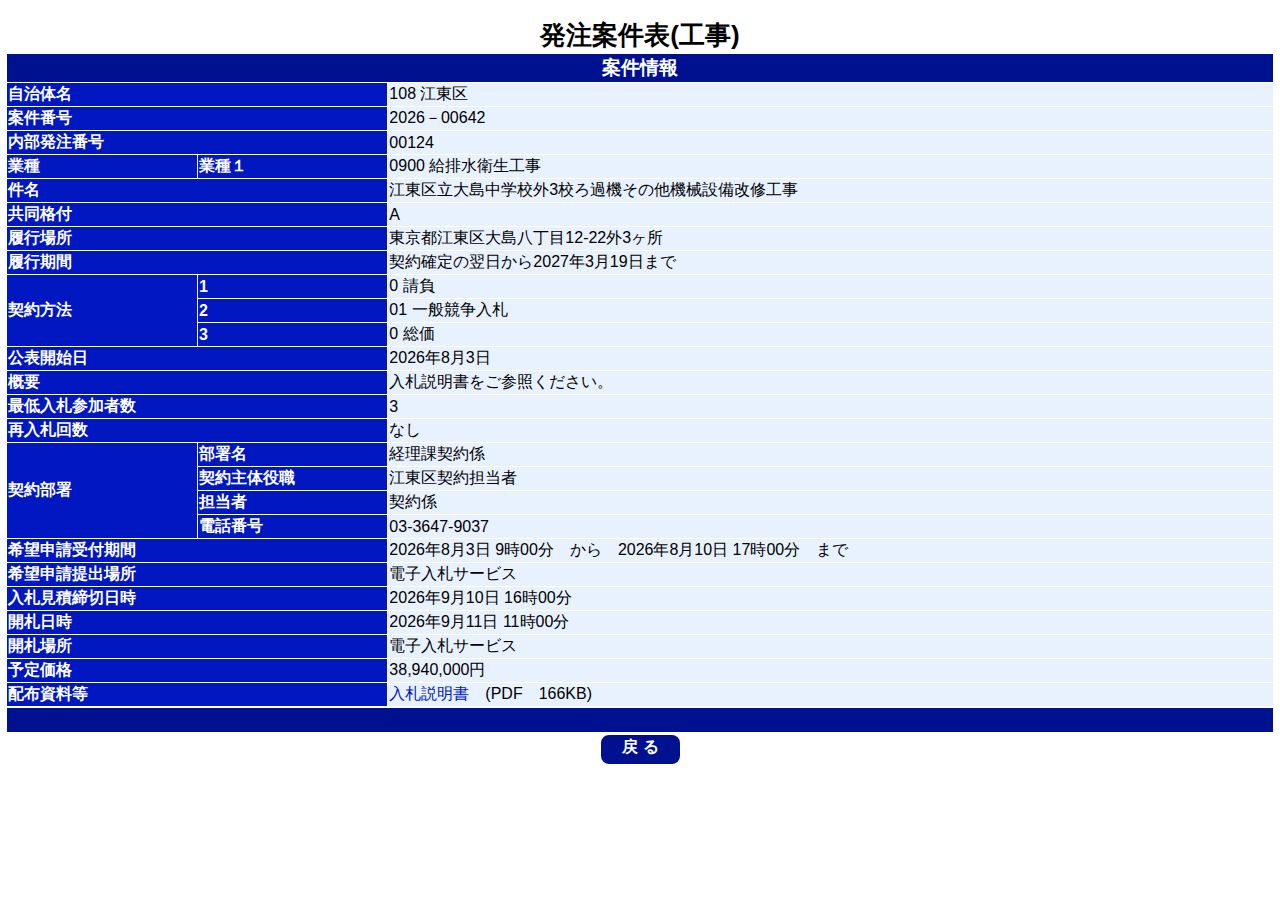 発注案件表(工事)

| 案件情報 | | |
|---|---|---|
| 自治体名 | | 108 江東区 |
| 案件番号 | | 2026－00642 |
| 内部発注番号 | | 00124 |
| 業種 | 業種１ | 0900 給排水衛生工事 |
| 件名 | | 江東区立大島中学校外3校ろ過機その他機械設備改修工事 |
| 共同格付 | | A |
| 履行場所 | | 東京都江東区大島八丁目12-22外3ヶ所 |
| 履行期間 | | 契約確定の翌日から2027年3月19日まで |
| 契約方法 | 1 | 0 請負 |
| | 2 | 01 一般競争入札 |
| | 3 | 0 総価 |
| 公表開始日 | | 2026年8月3日 |
| 概要 | | 入札説明書をご参照ください。 |
| 最低入札参加者数 | | 3 |
| 再入札回数 | | なし |
| 契約部署 | 部署名 | 経理課契約係 |
| | 契約主体役職 | 江東区契約担当者 |
| | 担当者 | 契約係 |
| | 電話番号 | 03-3647-9037 |
| 希望申請受付期間 | | 2026年8月3日 9時00分　から　2026年8月10日 17時00分　まで |
| 希望申請提出場所 | | 電子入札サービス |
| 入札見積締切日時 | | 2026年9月10日 16時00分 |
| 開札日時 | | 2026年9月11日 11時00分 |
| 開札場所 | | 電子入札サービス |
| 予定価格 | | 38,940,000円 |
| 配布資料等 | | 入札説明書　(PDF　166KB) |

戻る